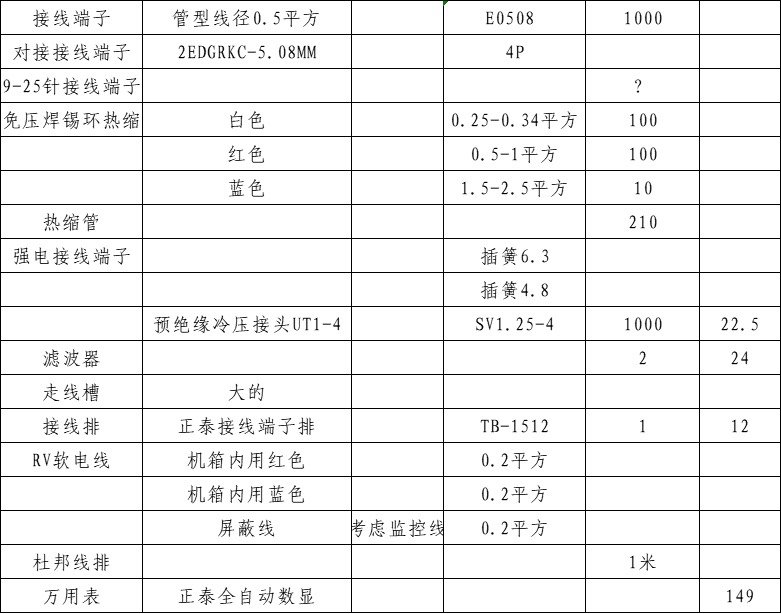 | 接线端子 | 管型线径0.5平方 | | E0508 | 1000 | |
|---|---|---|---|---|---|
| 对接接线端子 | 2EDGRKC-5.08MM | | 4P | | |
| 9-25针接线端子 | | | | ? | |
| 免压焊锡环热缩 | 白色 | | 0.25-0.34平方 | 100 | |
| | 红色 | | 0.5-1平方 | 100 | |
| | 蓝色 | | 1.5-2.5平方 | 10 | |
| 热缩管 | | | | 210 | |
| 强电接线端子 | | | 插簧6.3 | | |
| | | | 插簧4.8 | | |
| | 预绝缘冷压接头UT1-4 | | SV1.25-4 | 1000 | 22.5 |
| 滤波器 | | | | 2 | 24 |
| 走线槽 | 大的 | | | | |
| 接线排 | 正泰接线端子排 | | TB-1512 | 1 | 12 |
| RV软电线 | 机箱内用红色 | | 0.2平方 | | |
| | 机箱内用蓝色 | | 0.2平方 | | |
| | 屏蔽线 | 考虑监控线 | 0.2平方 | | |
| 杜邦线排 | | | | 1米 | |
| 万用表 | 正泰全自动数显 | | | | 149 |